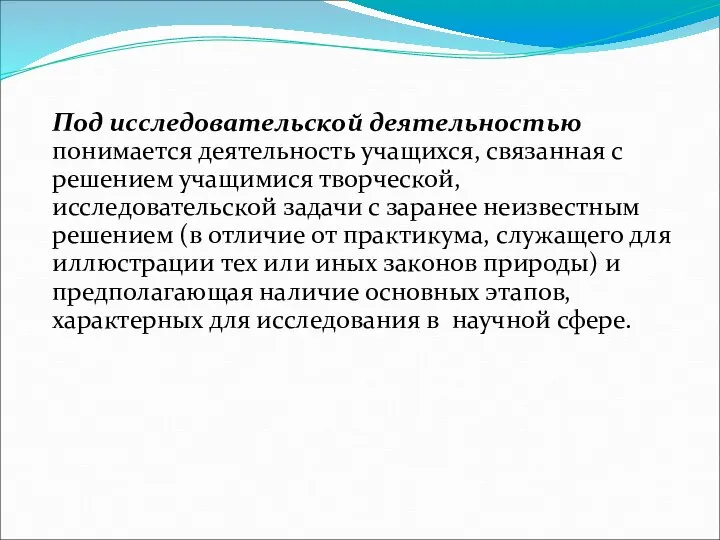 Под исследовательской деятельностью понимается деятельность учащихся, связанная с решением учащимися творческой, исследовательской задачи с заранее неизвестным решением (в отличие от практикума, служащего для иллюстрации тех или иных законов природы) и предполагающая наличие основных этапов, характерных для исследования в  научной сфере.